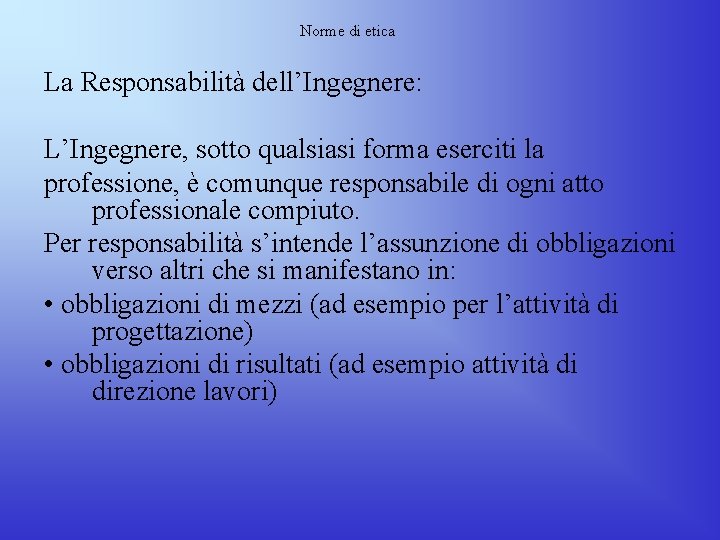 Norme di etica

La Responsabilità dell’Ingegnere:

L’Ingegnere, sotto qualsiasi forma eserciti la professione, è comunque responsabile di ogni atto professionale compiuto.

Per responsabilità s’intende l’assunzione di obbligazioni verso altri che si manifestano in:

• obbligazioni di mezzi (ad esempio per l’attività di progettazione)

• obbligazioni di risultati (ad esempio attività di direzione lavori)